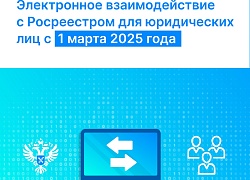 Электронное взаимодействие с Росреестром для юридических лиц с 1 марта 2025 года